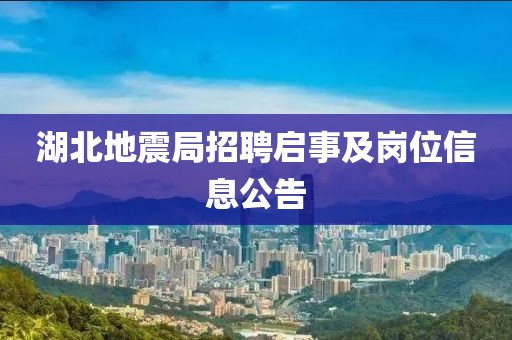 湖北地震局招聘启事及岗位信息公告